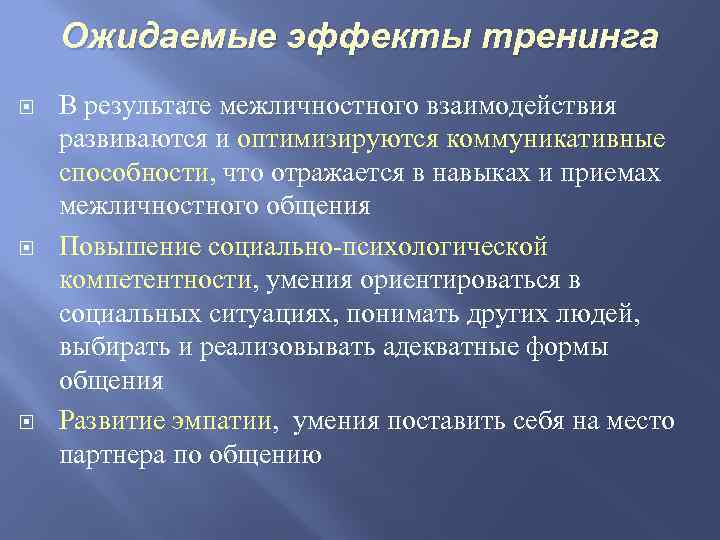 Ожидаемые эффекты тренинга

В результате межличностного взаимодействия развиваются и оптимизируются коммуникативные способности, что отражается в навыках и приемах межличностного общения

Повышение социально-психологической компетентности, умения ориентироваться в социальных ситуациях, понимать других людей, выбирать и реализовывать адекватные формы общения

Развитие эмпатии, умения поставить себя на место партнера по общению